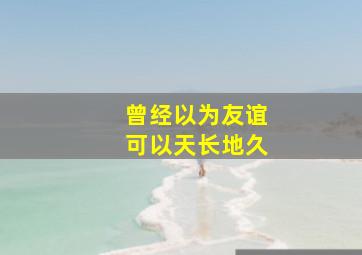 曾经以为友谊
可以天长地久